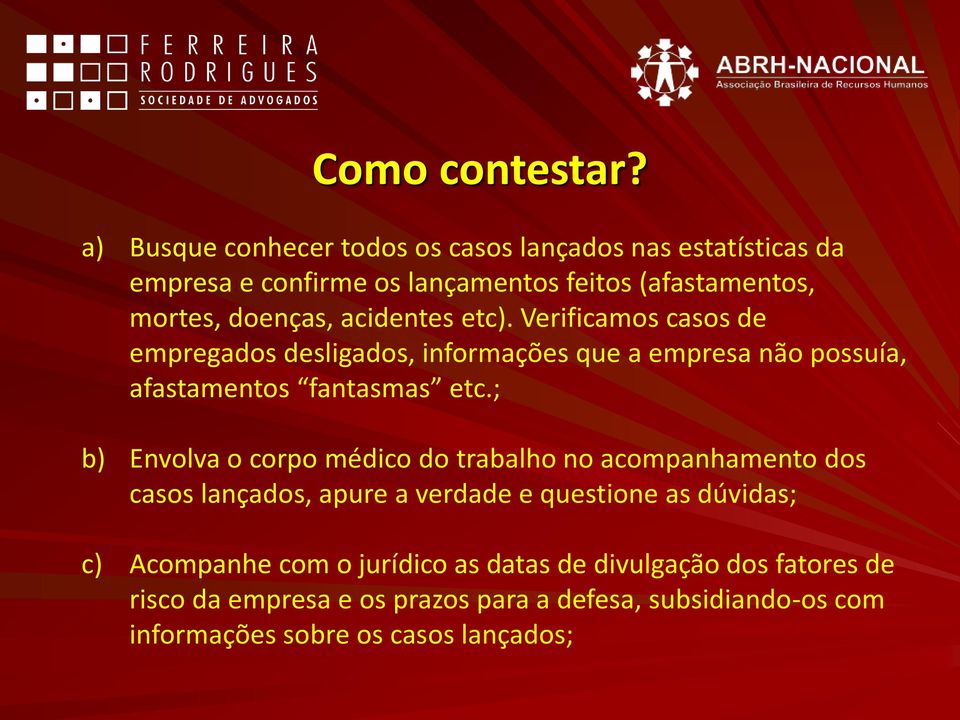 FERREIRA
RODRIGUES
SOCIEDADE DE ADVOGADOS

ABRH-NACIONAL
Associação Brasileira de Recursos Humanos

Como contestar?

a) Busque conhecer todos os casos lançados nas estatísticas da empresa e confirme os lançamentos feitos (afastamentos, mortes, doenças, acidentes etc). Verificamos casos de empregados desligados, informações que a empresa não possuía, afastamentos “fantasmas” etc.;

b) Envolva o corpo médico do trabalho no acompanhamento dos casos lançados, apure a verdade e questione as dúvidas;

c) Acompanhe com o jurídico as datas de divulgação dos fatores de risco da empresa e os prazos para a defesa, subsidiando-os com informações sobre os casos lançados;